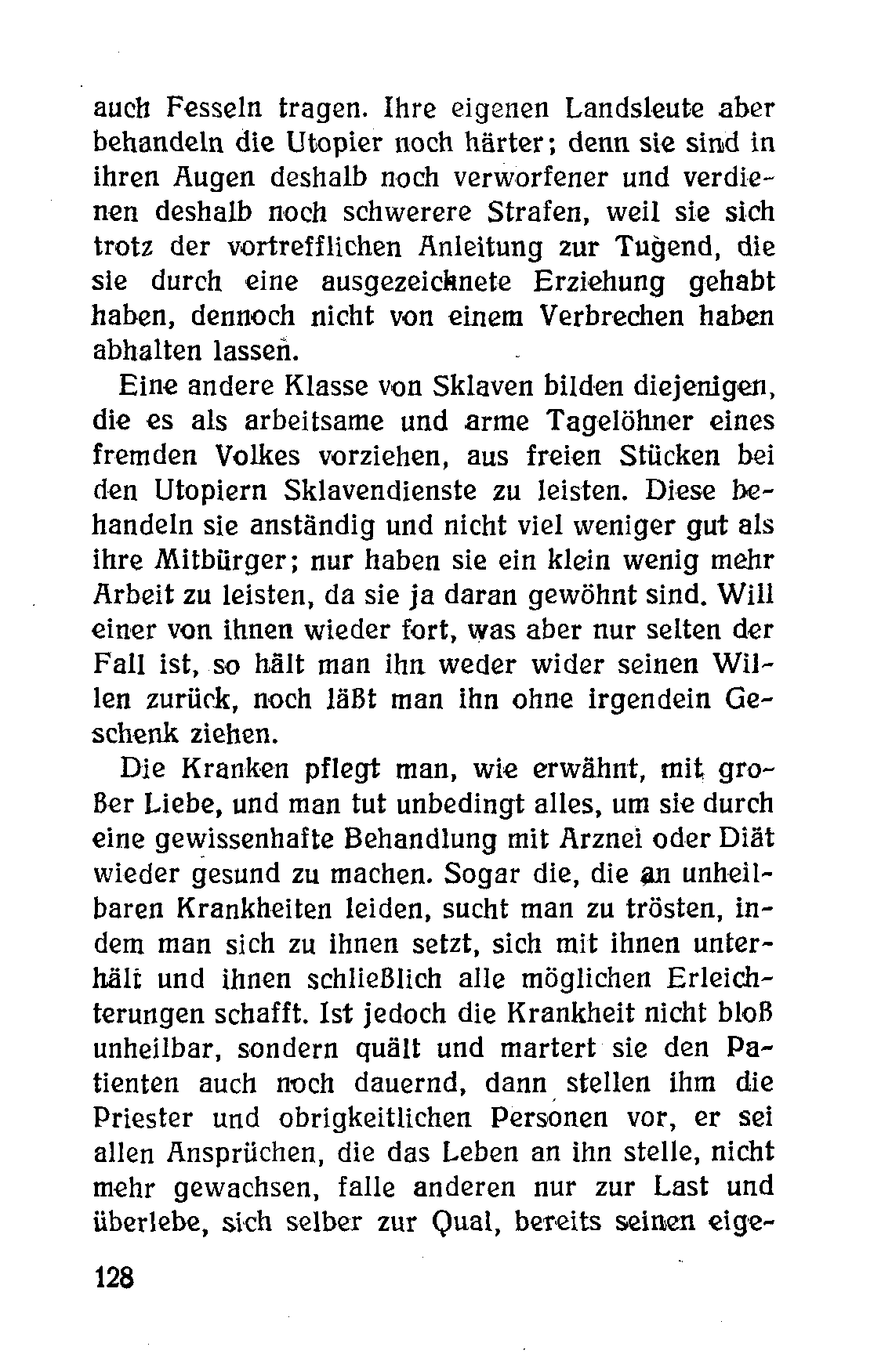 auch Fesseln tragen. Ihre eigenen Landsleute aber behandeln die Utopier noch härter; denn sie sind in ihren Augen deshalb noch verworfener und verdienen deshalb noch schwerere Strafen, weil sie sich trotz der vortrefflichen Anleitung zur Tugend, die sie durch eine ausgezeichnete Erziehung gehabt haben, dennoch nicht von einem Verbrechen haben abhalten lassen.

Eine andere Klasse von Sklaven bilden diejenigen, die es als arbeitsame und arme Tagelöhner eines fremden Volkes vorziehen, aus freien Stücken bei den Utopiern Sklavendienste zu leisten. Diese behandeln sie anständig und nicht viel weniger gut als ihre Mitbürger; nur haben sie ein klein wenig mehr Arbeit zu leisten, da sie ja daran gewöhnt sind. Will einer von ihnen wieder fort, was aber nur selten der Fall ist, so hält man ihn weder wider seinen Willen zurück, noch läßt man ihn ohne irgendein Geschenk ziehen.

Die Kranken pflegt man, wie erwähnt, mit großer Liebe, und man tut unbedingt alles, um sie durch eine gewissenhafte Behandlung mit Arznei oder Diät wieder gesund zu machen. Sogar die, die an unheilbaren Krankheiten leiden, sucht man zu trösten, indem man sich zu ihnen setzt, sich mit ihnen unterhält und ihnen schließlich alle möglichen Erleichterungen schafft. Ist jedoch die Krankheit nicht bloß unheilbar, sondern quält und martert sie den Patienten auch noch dauernd, dann stellen ihm die Priester und obrigkeitlichen Personen vor, er sei allen Ansprüchen, die das Leben an ihn stelle, nicht mehr gewachsen, falle anderen nur zur Last und überlebe, sich selber zur Qual, bereits seinen eige-

128